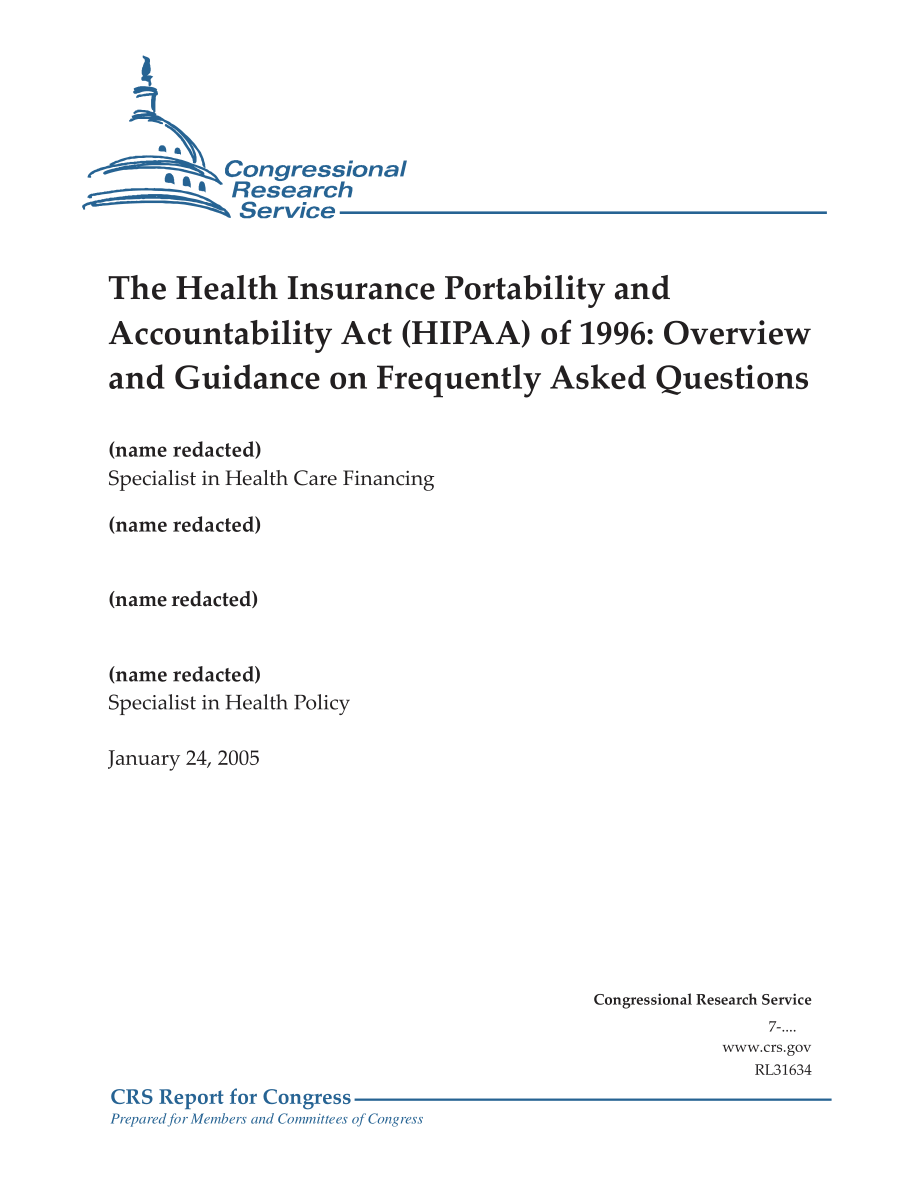 Congressional Research Service

The Health Insurance Portability and Accountability Act (HIPAA) of 1996: Overview and Guidance on Frequently Asked Questions

(name redacted)
Specialist in Health Care Financing

(name redacted)

(name redacted)

(name redacted)
Specialist in Health Policy

January 24, 2005

Congressional Research Service
7-....
www.crs.gov
RL31634

CRS Report for Congress
Prepared for Members and Committees of Congress